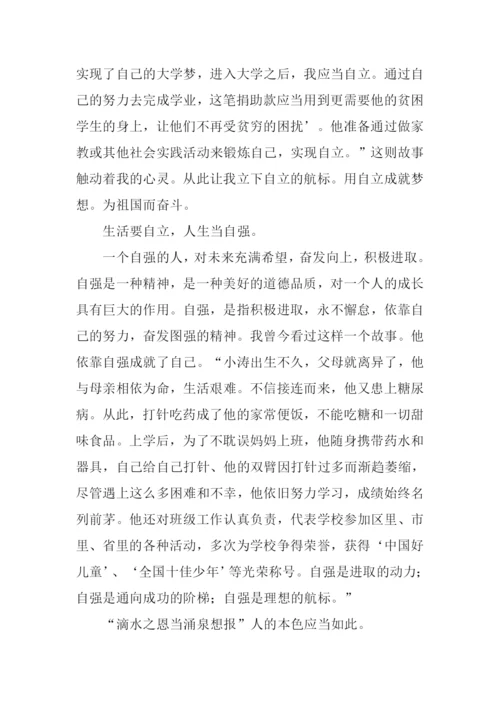 实现了自己的大学梦，进入大学之后，我应当自立。通过自己的努力去完成学业，这笔捐助款应当用到更需要他的贫困学生的身上，让他们不再受贫穷的困扰’。他准备通过做家教或其他社会实践活动来锻炼自己，实现自立。”这则故事触动着我的心灵。从此让我立下自立的航标。用自立成就梦想。为祖国而奋斗。

生活要自立，人生当自强。

一个自强的人，对未来充满希望，奋发向上，积极进取。自强是一种精神，是一种美好的道德品质，对一个人的成长具有巨大的作用。自强，是指积极进取，永不懈怠，依靠自己的努力，奋发图强的精神。我曾今看过这样一个故事。他依靠自强成就了自己。“小涛出生不久，父母就离异了，他与母亲相依为命，生活艰难。不信接连而来，他又患上糖尿病。从此，打针吃药成了他的家常便饭，不能吃糖和一切甜味食品。上学后，为了不耽误妈妈上班，他随身携带药水和器具，自己给自己打针、他的双臂因打针过多而渐趋萎缩，尽管遇上这么多困难和不幸，他依旧努力学习，成绩始终名列前茅。他还对班级工作认真负责，代表学校参加区里、市里、省里的各种活动，多次为学校争得荣誉，获得‘中国好儿童’、‘全国十佳少年’等光荣称号。自强是进取的动力；自强是通向成功的阶梯；自强是理想的航标。”

“滴水之恩当涌泉想报”人的本色应当如此。